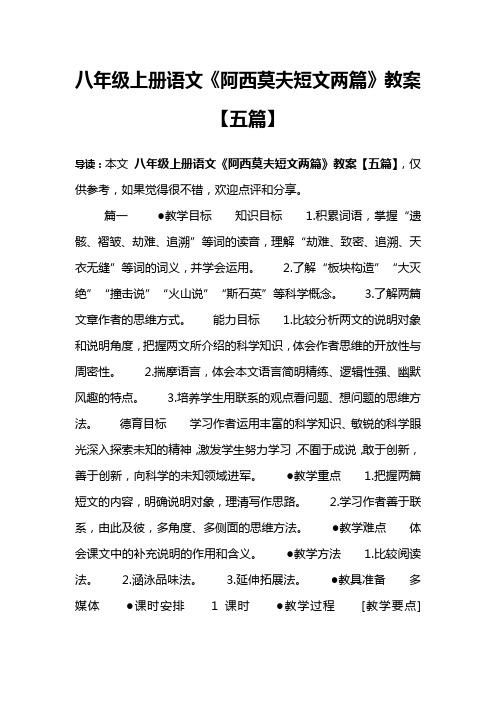 八年级上册语文《阿西莫夫短文两篇》教案【五篇】

导读：本文 八年级上册语文《阿西莫夫短文两篇》教案【五篇】，仅供参考，如果觉得很不错，欢迎点评和分享。

篇一 ●教学目标 知识目标 1.积累词语，掌握“遗骸、褶皱、劫难、追溯”等词的读音，理解“劫难、致密、追溯、天衣无缝”等词的词义，并学会运用。 2.了解“板块构造”“大灭绝”“撞击说”“火山说”“斯石英”等科学概念。 3.了解两篇文章作者的思维方式。 能力目标 1.比较分析两文的说明对象和说明角度，把握两文所介绍的科学知识，体会作者思维的开放性与周密性。 2.揣摩语言，体会本文语言简明精练、逻辑性强、幽默风趣的特点。 3.培养学生用联系的观点看问题、想问题的思维方法。 德育目标 学习作者运用丰富的科学知识、敏锐的科学眼光深入探索未知的精神，激发学生努力学习，不囿于成说，敢于创新，善于创新，向科学的未知领域进军。 ●教学重点 1.把握两篇短文的内容，明确说明对象，理清写作思路。 2.学习作者善于联系，由此及彼，多角度、多侧面的思维方法。 ●教学难点 体会课文中的补充说明的作用和含义。 ●教学方法 1.比较阅读法。 2.涵泳品味法。 3.延伸拓展法。 ●教具准备 多媒体 ●课时安排 1 课时 ●教学过程 [教学要点]